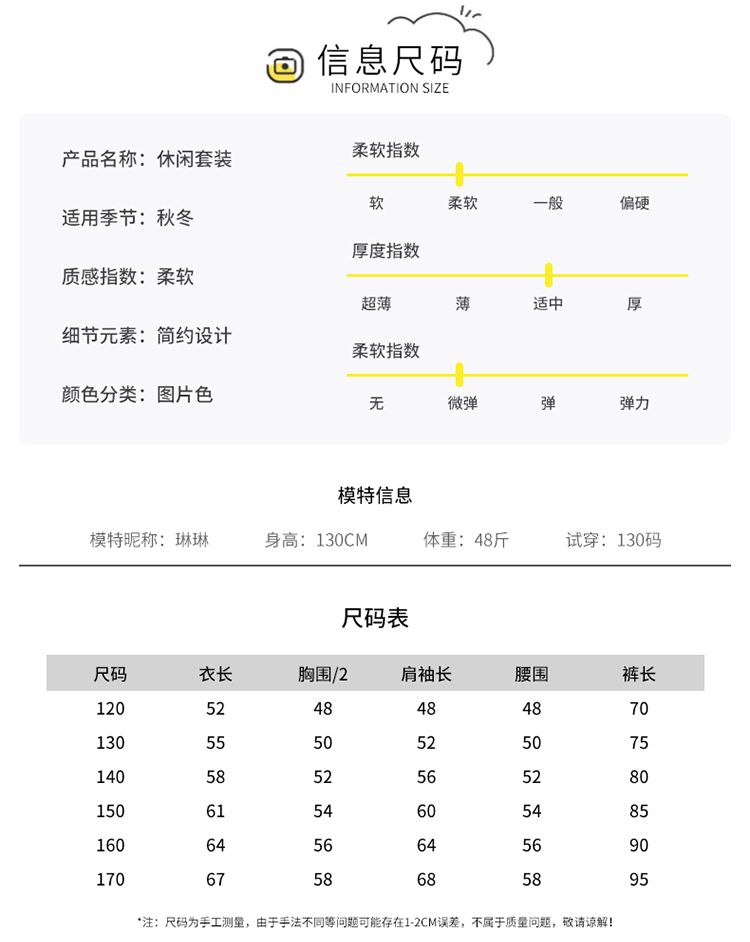 信息尺码
INFORMATION SIZE

产品名称：休闲套装

适用季节：秋冬

质感指数：柔软

细节元素：简约设计

颜色分类：图片色

柔软指数

软 柔软 一般 偏硬

厚度指数

超薄 薄 适中 厚

柔软指数

无 微弹 弹 弹力

模特信息

模特昵称：琳琳 身高：130CM 体重：48斤 试穿：130码

尺码表

| 尺码 | 衣长 | 胸围/2 | 肩袖长 | 腰围 | 裤长 |
|---|---|---|---|---|---|
| 120 | 52 | 48 | 48 | 48 | 70 |
| 130 | 55 | 50 | 52 | 50 | 75 |
| 140 | 58 | 52 | 56 | 52 | 80 |
| 150 | 61 | 54 | 60 | 54 | 85 |
| 160 | 64 | 56 | 64 | 56 | 90 |
| 170 | 67 | 58 | 68 | 58 | 95 |

*注：尺码为手工测量，由于手法不同等问题可能存在1-2CM误差，不属于质量问题，敬请谅解！